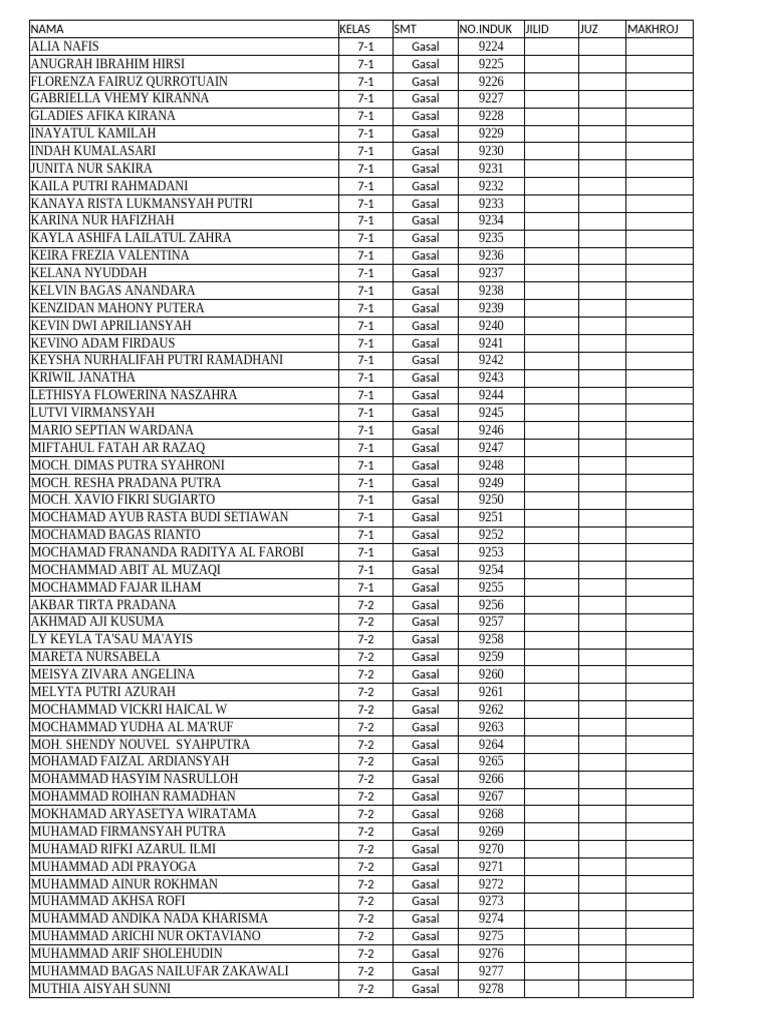 | NAMA | KELAS | SMT | NO.INDUK | JILID | JUZ | MAKHROJ |
|---|---|---|---|---|---|---|
| ALIA NAFIS | 7-1 | Gasal | 9224 | | | |
| ANUGRAH IBRAHIM HIRSI | 7-1 | Gasal | 9225 | | | |
| FLORENZA FAIRUZ QURROTUAIN | 7-1 | Gasal | 9226 | | | |
| GABRIELLA VHEMY KIRANNA | 7-1 | Gasal | 9227 | | | |
| GLADIES AFIKA KIRANA | 7-1 | Gasal | 9228 | | | |
| INAYATUL KAMILAH | 7-1 | Gasal | 9229 | | | |
| INDAH KUMALASARI | 7-1 | Gasal | 9230 | | | |
| JUNITA NUR SAKIRA | 7-1 | Gasal | 9231 | | | |
| KAILA PUTRI RAHMADANI | 7-1 | Gasal | 9232 | | | |
| KANAYA RISTA LUKMANSYAH PUTRI | 7-1 | Gasal | 9233 | | | |
| KARINA NUR HAFIZHAH | 7-1 | Gasal | 9234 | | | |
| KAYLA ASHIFA LAILATUL ZAHRA | 7-1 | Gasal | 9235 | | | |
| KEIRA FREZIA VALENTINA | 7-1 | Gasal | 9236 | | | |
| KELANA NYUDDAH | 7-1 | Gasal | 9237 | | | |
| KELVIN BAGAS ANANDARA | 7-1 | Gasal | 9238 | | | |
| KENZIDAN MAHONY PUTERA | 7-1 | Gasal | 9239 | | | |
| KEVIN DWI APRILIANSYAH | 7-1 | Gasal | 9240 | | | |
| KEVINO ADAM FIRDAUS | 7-1 | Gasal | 9241 | | | |
| KEYSHA NURHALIFAH PUTRI RAMADHANI | 7-1 | Gasal | 9242 | | | |
| KRIWIL JANATHA | 7-1 | Gasal | 9243 | | | |
| LETHISYA FLOWERINA NASZAHRA | 7-1 | Gasal | 9244 | | | |
| LUTVI VIRMANSYAH | 7-1 | Gasal | 9245 | | | |
| MARIO SEPTIAN WARDANA | 7-1 | Gasal | 9246 | | | |
| MIFTAHUL FATAH AR RAZAQ | 7-1 | Gasal | 9247 | | | |
| MOCH. DIMAS PUTRA SYAHRONI | 7-1 | Gasal | 9248 | | | |
| MOCH. RESHA PRADANA PUTRA | 7-1 | Gasal | 9249 | | | |
| MOCH. XAVIO FIKRI SUGIARTO | 7-1 | Gasal | 9250 | | | |
| MOCHAMAD AYUB RASTA BUDI SETIAWAN | 7-1 | Gasal | 9251 | | | |
| MOCHAMAD BAGAS RIANTO | 7-1 | Gasal | 9252 | | | |
| MOCHAMAD FRANANDA RADITYA AL FAROBI | 7-1 | Gasal | 9253 | | | |
| MOCHAMMAD ABIT AL MUZAQI | 7-1 | Gasal | 9254 | | | |
| MOCHAMMAD FAJAR ILHAM | 7-1 | Gasal | 9255 | | | |
| AKBAR TIRTA PRADANA | 7-2 | Gasal | 9256 | | | |
| AKHMAD AJI KUSUMA | 7-2 | Gasal | 9257 | | | |
| LY KEYLA TA'SAU MA'AYIS | 7-2 | Gasal | 9258 | | | |
| MARETA NURSABELA | 7-2 | Gasal | 9259 | | | |
| MEISYA ZIVARA ANGELINA | 7-2 | Gasal | 9260 | | | |
| MELYTA PUTRI AZURAH | 7-2 | Gasal | 9261 | | | |
| MOCHAMMAD VICKRI HAICAL W | 7-2 | Gasal | 9262 | | | |
| MOCHAMMAD YUDHA AL MA'RUF | 7-2 | Gasal | 9263 | | | |
| MOH. SHENDY NOUVEL SYAHPUTRA | 7-2 | Gasal | 9264 | | | |
| MOHAMAD FAIZAL ARDIANSYAH | 7-2 | Gasal | 9265 | | | |
| MOHAMMAD HASYIM NASRULLOH | 7-2 | Gasal | 9266 | | | |
| MOHAMMAD ROIHAN RAMADHAN | 7-2 | Gasal | 9267 | | | |
| MOKHAMAD ARYASETYA WIRATAMA | 7-2 | Gasal | 9268 | | | |
| MUHAMAD FIRMANSYAH PUTRA | 7-2 | Gasal | 9269 | | | |
| MUHAMAD RIFKI AZARUL ILMI | 7-2 | Gasal | 9270 | | | |
| MUHAMMAD ADI PRAYOGA | 7-2 | Gasal | 9271 | | | |
| MUHAMMAD AINUR ROKHMAN | 7-2 | Gasal | 9272 | | | |
| MUHAMMAD AKHSA ROFI | 7-2 | Gasal | 9273 | | | |
| MUHAMMAD ANDIKA NADA KHARISMA | 7-2 | Gasal | 9274 | | | |
| MUHAMMAD ARICHI NUR OKTAVIANO | 7-2 | Gasal | 9275 | | | |
| MUHAMMAD ARIF SHOLEHUDIN | 7-2 | Gasal | 9276 | | | |
| MUHAMMAD BAGAS NAILUFAR ZAKAWALI | 7-2 | Gasal | 9277 | | | |
| MUTHIA AISYAH SUNNI | 7-2 | Gasal | 9278 | | | |